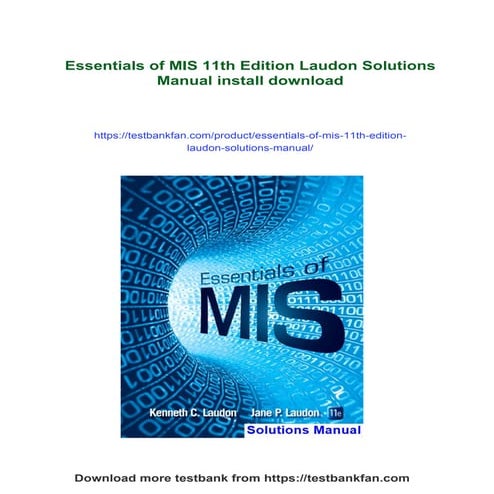 Essentials of MIS 11th Edition Laudon Solutions Manual install download

https://testbankfan.com/product/essentials-of-mis-11th-edition-laudon-solutions-manual/

Essentials of MIS

Kenneth C. Laudon Jane P. Laudon 11e

Solutions Manual

Download more testbank from https://testbankfan.com